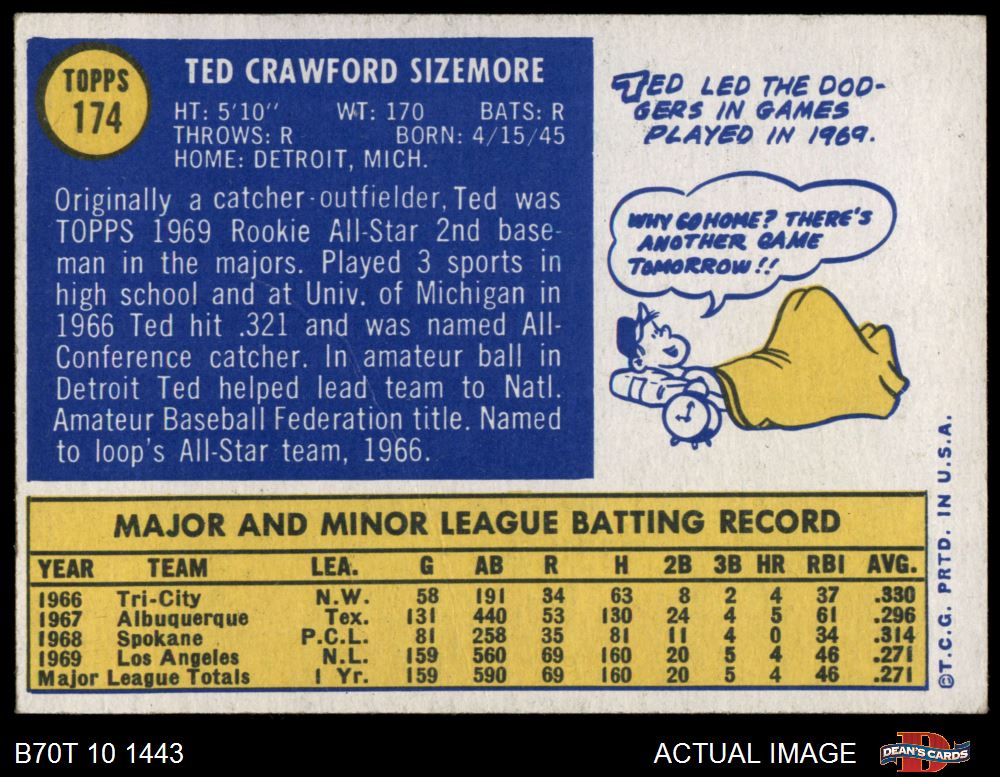 TOPPS
174

TED CRAWFORD SIZEMORE

HT: 5'10" WT: 170 BATS: R
THROWS: R BORN: 4/15/45
HOME: DETROIT, MICH.

Originally a catcher-outfielder, Ted was TOPPS 1969 Rookie All-Star 2nd baseman in the majors. Played 3 sports in high school and at Univ. of Michigan in 1966 Ted hit .321 and was named All-Conference catcher. In amateur ball in Detroit Ted helped lead team to Natl. Amateur Baseball Federation title. Named to loop's All-Star team, 1966.

TED LED THE DODGERS IN GAMES PLAYED IN 1969.

WHY GO HOME? THERE'S ANOTHER GAME TOMORROW!!

MAJOR AND MINOR LEAGUE BATTING RECORD

| YEAR | TEAM | LEA. | G | AB | R | H | 2B | 3B | HR | RBI | AVG. |
|---|---|---|---|---|---|---|---|---|---|---|---|
| 1966 | Tri-City | N.W. | 58 | 191 | 34 | 63 | 8 | 2 | 4 | 37 | .330 |
| 1967 | Albuquerque | Tex. | 131 | 440 | 53 | 130 | 24 | 4 | 5 | 61 | .296 |
| 1968 | Spokane | P.C.L. | 81 | 258 | 35 | 81 | 11 | 4 | 0 | 34 | .314 |
| 1969 | Los Angeles | N.L. | 159 | 560 | 69 | 160 | 20 | 5 | 4 | 46 | .271 |
| Major League Totals |  | 1 Yr. | 159 | 590 | 69 | 160 | 20 | 5 | 4 | 46 | .271 |

©T.C.G. PRTD. IN U.S.A.

B70T 10 1443

ACTUAL IMAGE

DEAN'S CARDS